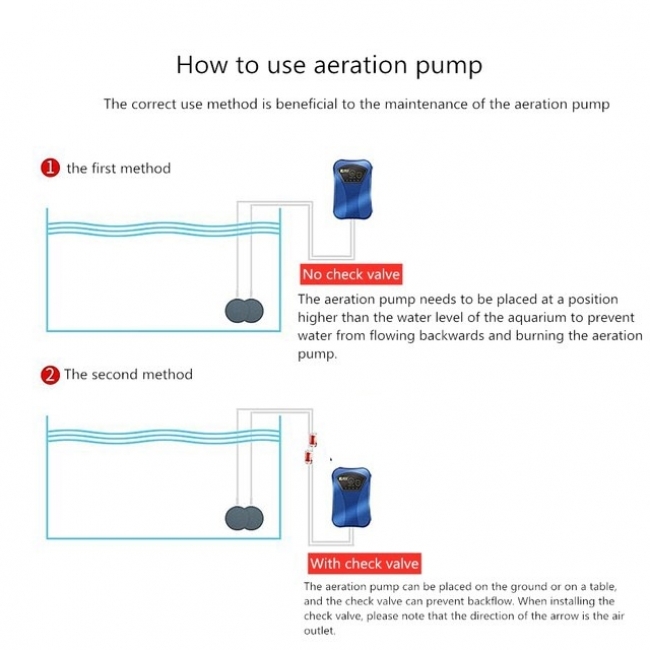 How to use aeration pump

The correct use method is beneficial to the maintenance of the aeration pump

1 the first method

No check valve

The aeration pump needs to be placed at a position higher than the water level of the aquarium to prevent water from flowing backwards and burning the aeration pump.

2 The second method

With check valve

The aeration pump can be placed on the ground or on a table, and the check valve can prevent backflow. When installing the check valve, please note that the direction of the arrow is the air outlet.